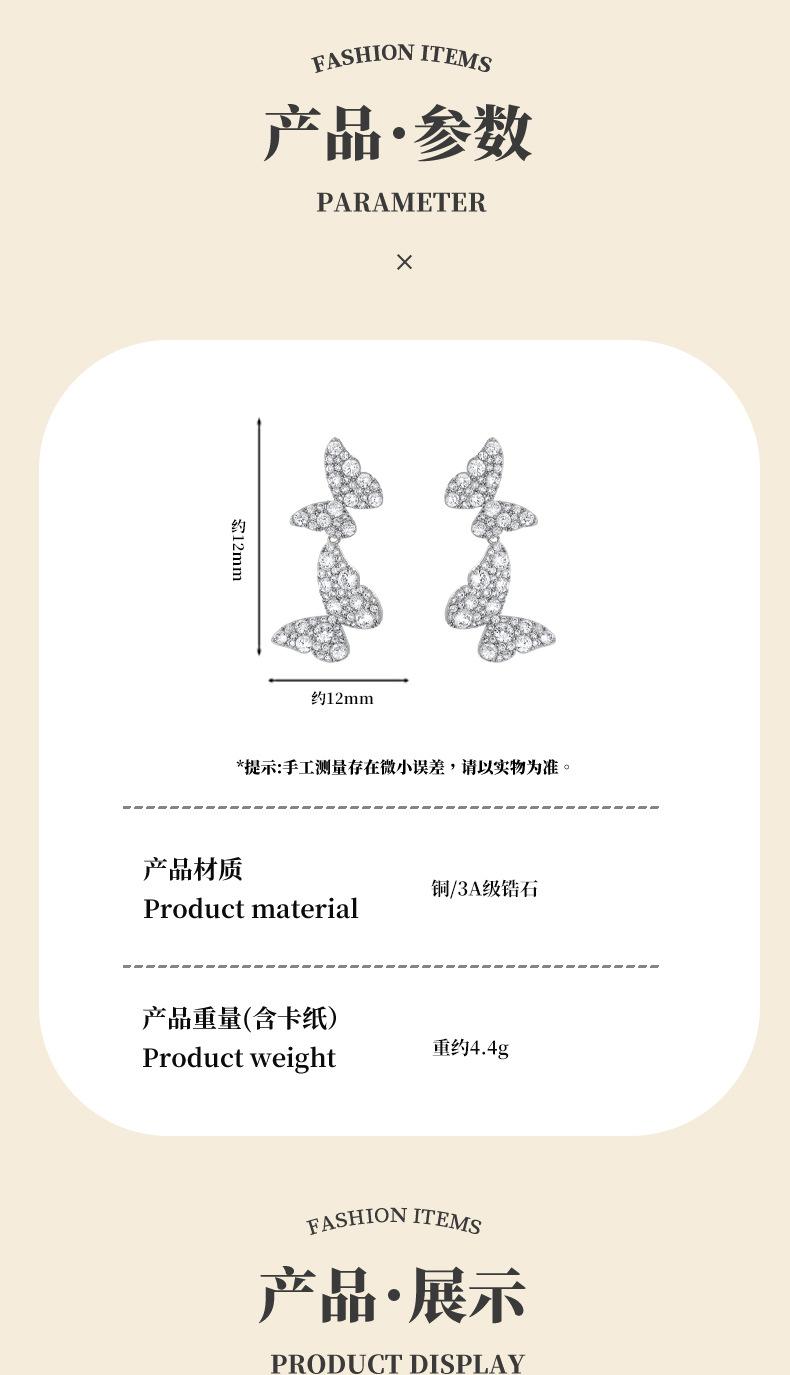 FASHION ITEMS

产品·参数

PARAMETER

×

约12mm

约12mm

*提示:手工测量存在微小误差，请以实物为准。

产品材质
Product material

铜/3A级锆石

产品重量(含卡纸)
Product weight

重约4.4g

FASHION ITEMS

产品·展示

PRODUCT DISPLAY